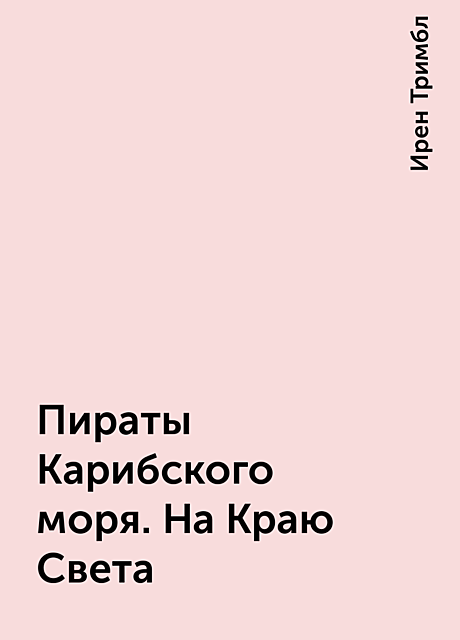 Ирен Тримбл

Пираты Карибского моря. На Краю Света